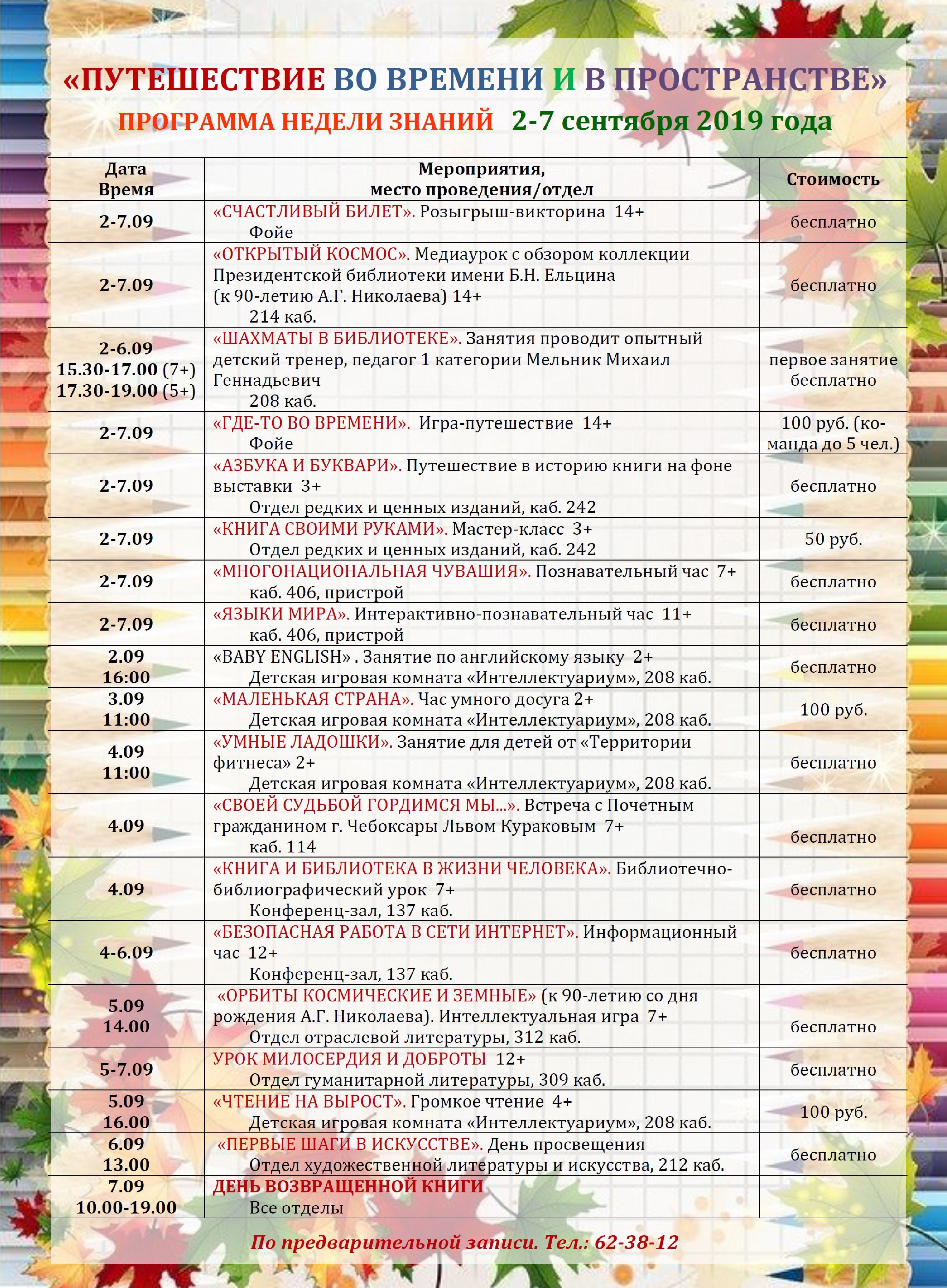 «ПУТЕШЕСТВИЕ ВО ВРЕМЕНИ И В ПРОСТРАНСТВЕ»

ПРОГРАММА НЕДЕЛИ ЗНАНИЙ 2-7 сентября 2019 года

| Дата Время | Мероприятия, место проведения/отдел | Стоимость |
|---|---|---|
| 2-7.09 | «СЧАСТЛИВЫЙ БИЛЕТ». Розыгрыш-викторина 14+ Фойе | бесплатно |
| 2-7.09 | «ОТКРЫТЫЙ КОСМОС». Медиаурок с обзором коллекции Президентской библиотеки имени Б.Н. Ельцина (к 90-летию А.Г. Николаева) 14+ 214 каб. | бесплатно |
| 2-6.09 15.30-17.00 (7+) 17.30-19.00 (5+) | «ШАХМАТЫ В БИБЛИОТЕКЕ». Занятия проводит опытный детский тренер, педагог 1 категории Мельник Михаил Геннадьевич 208 каб. | первое занятие бесплатно |
| 2-7.09 | «ГДЕ-ТО ВО ВРЕМЕНИ». Игра-путешествие 14+ Фойе | 100 руб. (команда до 5 чел.) |
| 2-7.09 | «АЗБУКА И БУКВАРИ». Путешествие в историю книги на фоне выставки 3+ Отдел редких и ценных изданий, каб. 242 | бесплатно |
| 2-7.09 | «КНИГА СВОИМИ РУКАМИ». Мастер-класс 3+ Отдел редких и ценных изданий, каб. 242 | 50 руб. |
| 2-7.09 | «МНОГОНАЦИОНАЛЬНАЯ ЧУВАШИЯ». Познавательный час 7+ каб. 406, пристрой | бесплатно |
| 2-7.09 | «ЯЗЫКИ МИРА». Интерактивно-познавательный час 11+ каб. 406, пристрой | бесплатно |
| 2.09 16:00 | «BABY ENGLISH» . Занятие по английскому языку 2+ Детская игровая комната «Интеллектуариум», 208 каб. | бесплатно |
| 3.09 11:00 | «МАЛЕНЬКАЯ СТРАНА». Час умного досуга 2+ Детская игровая комната «Интеллектуариум», 208 каб. | 100 руб. |
| 4.09 11:00 | «УМНЫЕ ЛАДОШКИ». Занятие для детей от «Территории фитнеса» 2+ Детская игровая комната «Интеллектуариум», 208 каб. | бесплатно |
| 4.09 | «СВОЕЙ СУДЬБОЙ ГОРДИМСЯ МЫ...». Встреча с Почетным гражданином г. Чебоксары Львом Кураковым 7+ каб. 114 | бесплатно |
| 4.09 | «КНИГА И БИБЛИОТЕКА В ЖИЗНИ ЧЕЛОВЕКА». Библиотечно-библиографический урок 7+ Конференц-зал, 137 каб. | бесплатно |
| 4-6.09 | «БЕЗОПАСНАЯ РАБОТА В СЕТИ ИНТЕРНЕТ». Информационный час 12+ Конференц-зал, 137 каб. | бесплатно |
| 5.09 14.00 | «ОРБИТЫ КОСМИЧЕСКИЕ И ЗЕМНЫЕ» (к 90-летию со дня рождения А.Г. Николаева). Интеллектуальная игра 7+ Отдел отраслевой литературы, 312 каб. | бесплатно |
| 5-7.09 | УРОК МИЛОСЕРДИЯ И ДОБРОТЫ 12+ Отдел гуманитарной литературы, 309 каб. | бесплатно |
| 5.09 16.00 | «ЧТЕНИЕ НА ВЫРОСТ». Громкое чтение 4+ Детская игровая комната «Интеллектуариум», 208 каб. | 100 руб. |
| 6.09 13.00 | «ПЕРВЫЕ ШАГИ В ИСКУССТВЕ». День просвещения Отдел художественной литературы и искусства, 212 каб. | бесплатно |
| 7.09 10.00-19.00 | ДЕНЬ ВОЗВРАЩЕННОЙ КНИГИ Все отделы | |

По предварительной записи. Тел.: 62-38-12